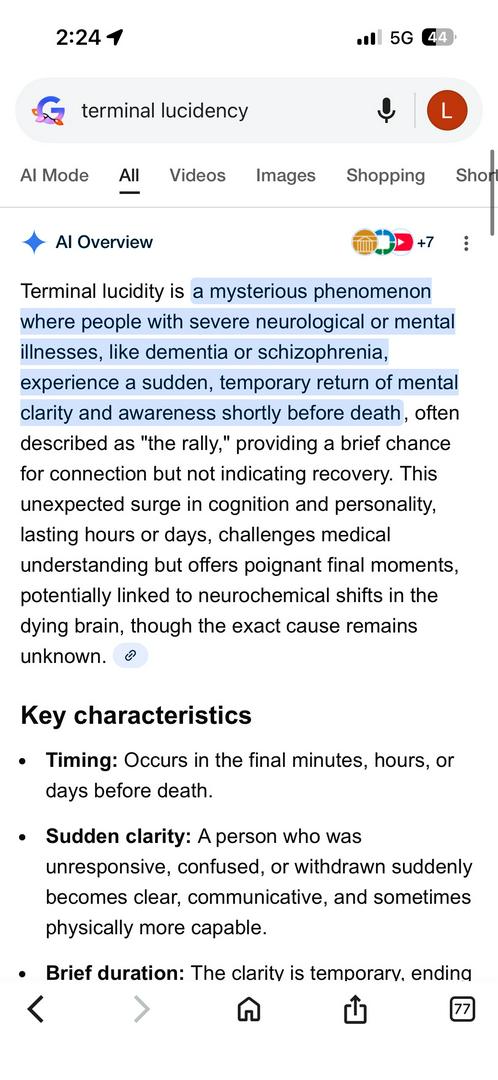 2:24 5G 44

terminal lucidency

L

AI Mode All Videos Images Shopping Short

AI Overview +7

Terminal lucidity is a mysterious phenomenon where people with severe neurological or mental illnesses, like dementia or schizophrenia, experience a sudden, temporary return of mental clarity and awareness shortly before death, often described as "the rally," providing a brief chance for connection but not indicating recovery. This unexpected surge in cognition and personality, lasting hours or days, challenges medical understanding but offers poignant final moments, potentially linked to neurochemical shifts in the dying brain, though the exact cause remains unknown.

Key characteristics

- **Timing:** Occurs in the final minutes, hours, or days before death.
- **Sudden clarity:** A person who was unresponsive, confused, or withdrawn suddenly becomes clear, communicative, and sometimes physically more capable.
- **Brief duration:** The clarity is temporary, ending

77